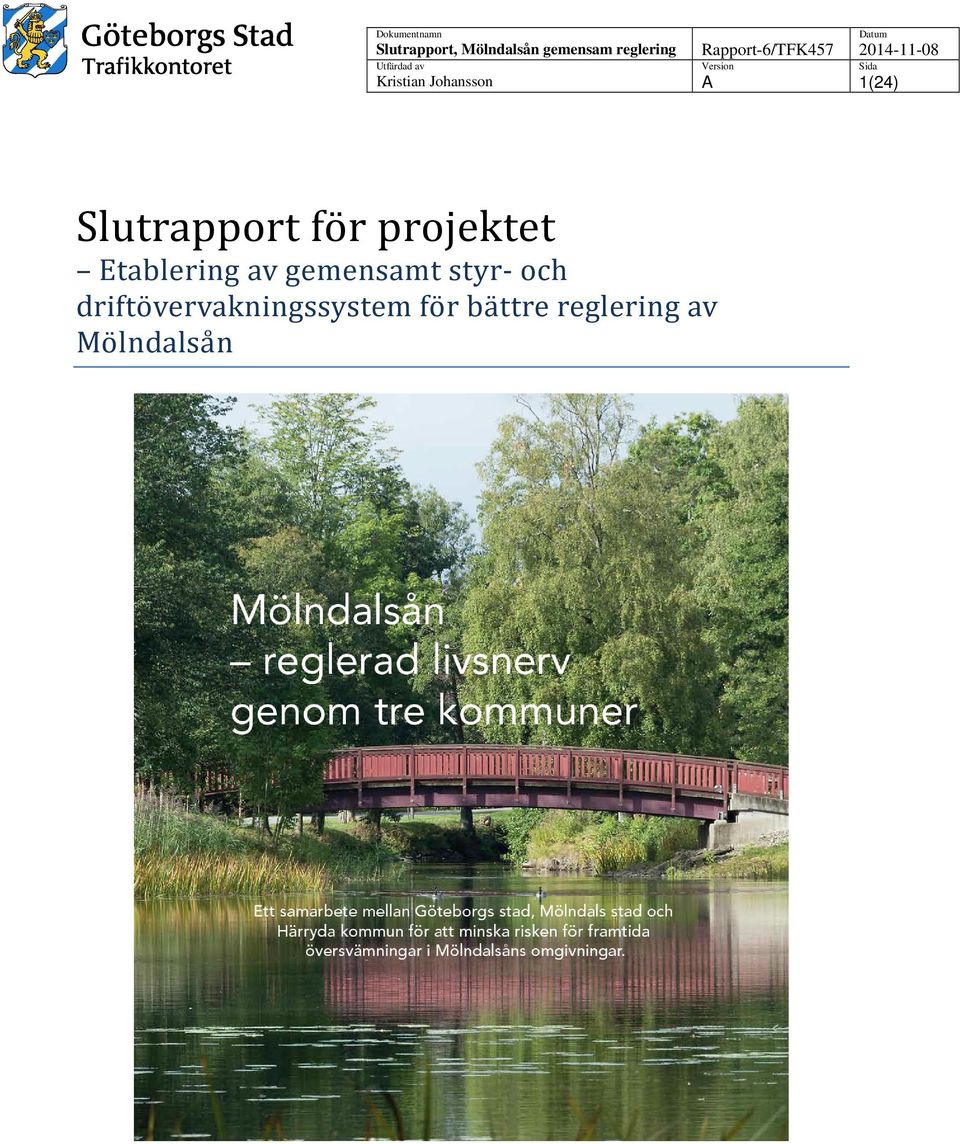 Göteborgs Stad
Trafikkontoret

| Dokumentnamn Slutrapport, Mölndalsån gemensam reglering | Rapport-6/TFK457 | Datum 2014-11-08 |
|---|---|---|
| Utfärdad av Kristian Johansson | Version A | Sida 1(24) |

Slutrapport för projektet
– Etablering av gemensamt styr- och driftövervakningssystem för bättre reglering av Mölndalsån

Mölndalsån
– reglerad livsnerv genom tre kommuner

Ett samarbete mellan Göteborgs stad, Mölndals stad och Härryda kommun för att minska risken för framtida översvämningar i Mölndalsåns omgivningar.